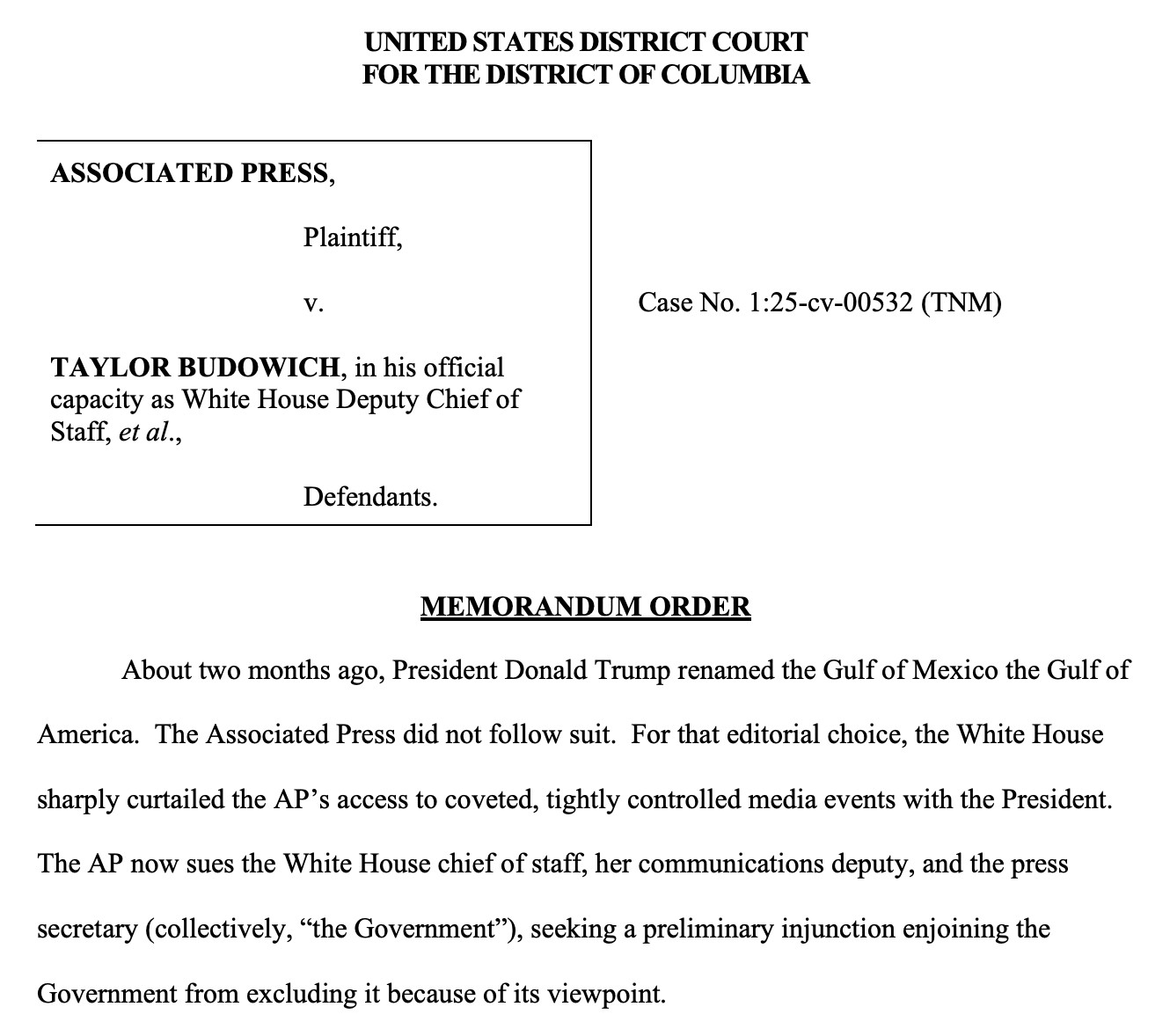 UNITED STATES DISTRICT COURT
FOR THE DISTRICT OF COLUMBIA

ASSOCIATED PRESS,

Plaintiff,

v.

TAYLOR BUDOWICH, in his official capacity as White House Deputy Chief of Staff, et al.,

Defendants.

Case No. 1:25-cv-00532 (TNM)

MEMORANDUM ORDER

About two months ago, President Donald Trump renamed the Gulf of Mexico the Gulf of America. The Associated Press did not follow suit. For that editorial choice, the White House sharply curtailed the AP's access to coveted, tightly controlled media events with the President. The AP now sues the White House chief of staff, her communications deputy, and the press secretary (collectively, "the Government"), seeking a preliminary injunction enjoining the Government from excluding it because of its viewpoint.